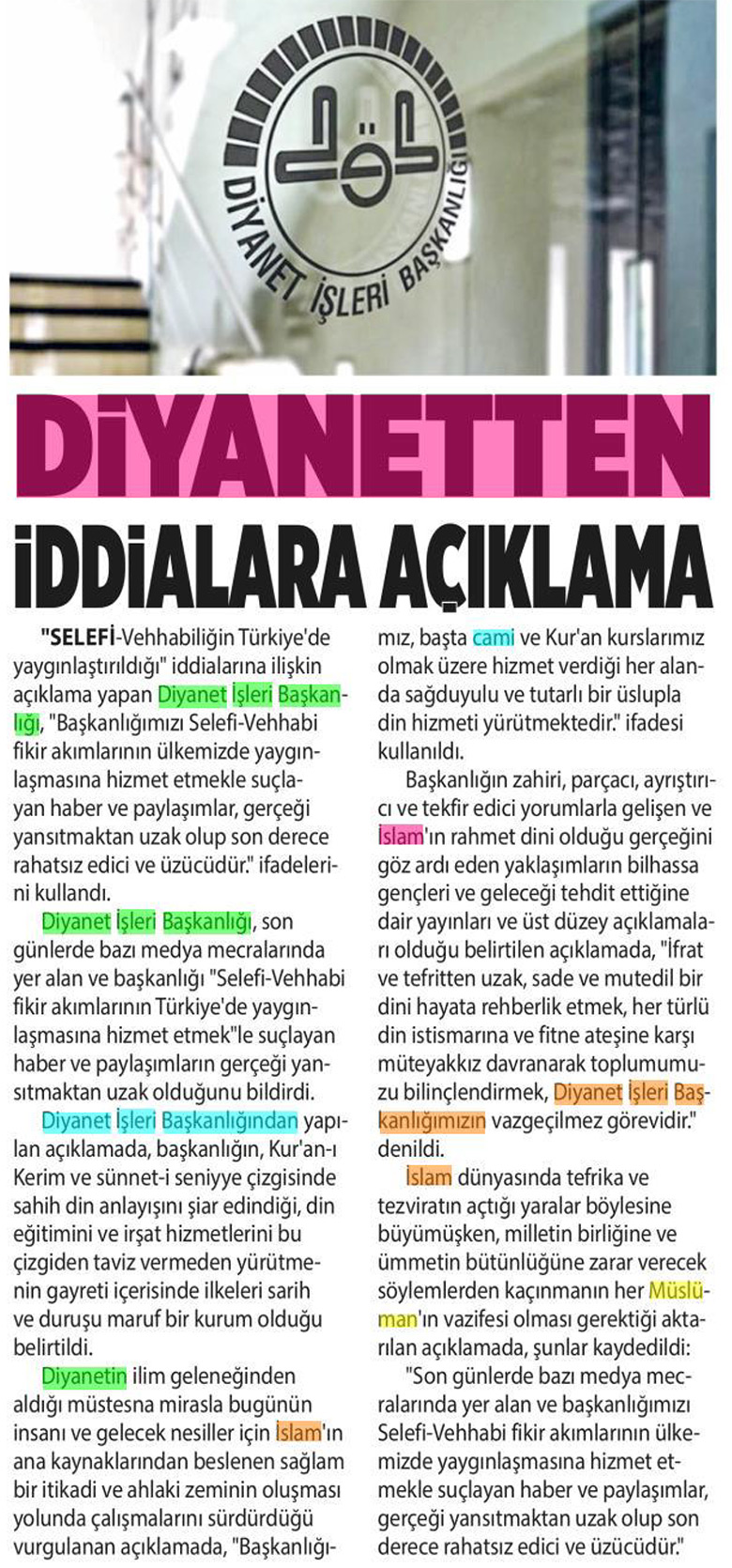 DİYANET İŞLERİ BAŞKANLIĞI

DİYANETTEN
İDDİALARA AÇIKLAMA

"SELEFİ-Vehhabiliğin Türkiye'de yaygınlaştırıldığı" iddialarına ilişkin açıklama yapan Diyanet İşleri Başkanlığı, "Başkanlığımızı Selefi-Vehhabi fikir akımlarının ülkemizde yaygınlaşmasına hizmet etmekle suçlayan haber ve paylaşımlar, gerçeği yansıtmaktan uzak olup son derece rahatsız edici ve üzücüdür." ifadelerini kullandı.

Diyanet İşleri Başkanlığı, son günlerde bazı medya mecralarında yer alan ve başkanlığı "Selefi-Vehhabi fikir akımlarının Türkiye'de yaygınlaşmasına hizmet etmek"le suçlayan haber ve paylaşımların gerçeği yansıtmaktan uzak olduğunu bildirdi.

Diyanet İşleri Başkanlığından yapılan açıklamada, başkanlığın, Kur'an-ı Kerim ve sünnet-i seniyye çizgisinde sahih din anlayışını şiar edindiği, din eğitimini ve irşat hizmetlerini bu çizgiden taviz vermeden yürütmenin gayreti içerisinde ilkeleri sarih ve duruşu maruf bir kurum olduğu belirtildi.

Diyanetin ilim geleneğinden aldığı müstesna mirasla bugünün insanı ve gelecek nesiller için İslam'ın ana kaynaklarından beslenen sağlam bir itikadi ve ahlaki zeminin oluşması yolunda çalışmalarını sürdürdüğü vurgulanan açıklamada, "Başkanlığımız, başta cami ve Kur'an kurslarımız olmak üzere hizmet verdiği her alanda sağduyulu ve tutarlı bir üslupla din hizmeti yürütmektedir." ifadesi kullanıldı.

Başkanlığın zahiri, parçacı, ayrıştırıcı ve tekfir edici yorumlarla gelişen ve İslam'ın rahmet dini olduğu gerçeğini göz ardı eden yaklaşımların bilhassa gençleri ve geleceği tehdit ettiğine dair yayınları ve üst düzey açıklamaları olduğu belirtilen açıklamada, "İfrat ve tefritten uzak, sade ve mutedil bir dini hayata rehberlik etmek, her türlü din istismarına ve fitne ateşine karşı müteyakkız davranarak toplumumuzu bilinçlendirmek, Diyanet İşleri Başkanlığımızın vazgeçilmez görevidir." denildi.

İslam dünyasında tefrika ve tezviratın açtığı yaralar böylesine büyümüşken, milletin birliğine ve ümmetin bütünlüğüne zarar verecek söylemlerden kaçınmanın her Müslüman'ın vazifesi olması gerektiği aktarılan açıklamada, şunlar kaydedildi:

"Son günlerde bazı medya mecralarında yer alan ve başkanlığımızı Selefi-Vehhabi fikir akımlarının ülkemizde yaygınlaşmasına hizmet etmekle suçlayan haber ve paylaşımlar, gerçeği yansıtmaktan uzak olup son derece rahatsız edici ve üzücüdür."